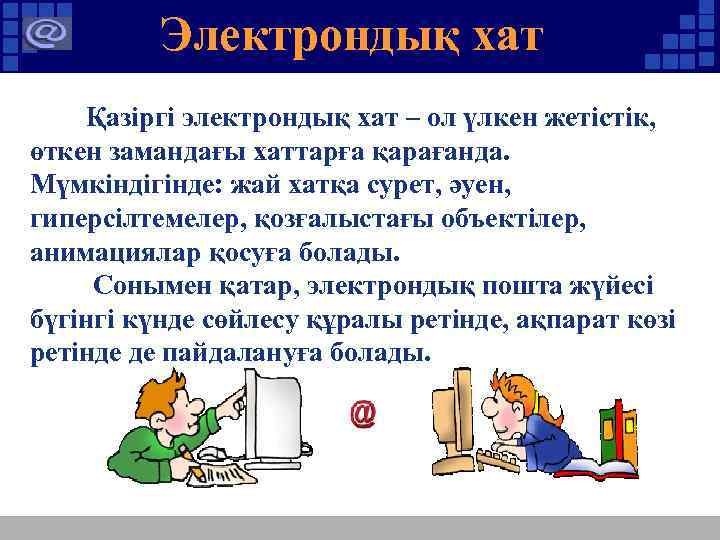 @

Электрондық хат

Қазіргі электрондық хат – ол үлкен жетістік, өткен замандағы хаттарға қарағанда. Мүмкіндігінде: жай хатқа сурет, әуен, гиперсілтемелер, қозғалыстағы объектілер, анимациялар қосуға болады.

Сонымен қатар, электрондық пошта жүйесі бүгінгі күнде сөйлесу құралы ретінде, ақпарат көзі ретінде де пайдалануға болады.

@